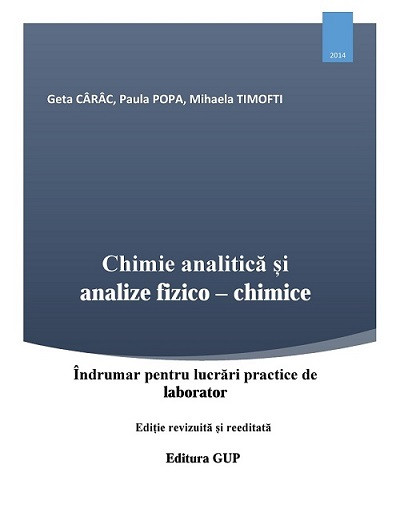 2014

Geta CÂRÂC, Paula POPA, Mihaela TIMOFTI

Chimie analitică și analize fizico – chimice

Îndrumar pentru lucrări practice de laborator

Ediție revizuită și reeditată

Editura GUP